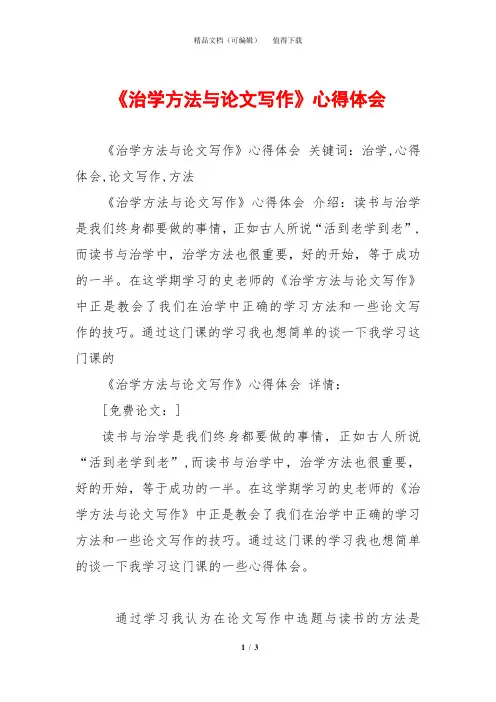 精品文档（可编辑）　　值得下载

《治学方法与论文写作》心得体会

《治学方法与论文写作》心得体会 关键词：治学,心得体会,论文写作,方法

《治学方法与论文写作》心得体会 介绍：读书与治学是我们终身都要做的事情，正如古人所说“活到老学到老”，而读书与治学中，治学方法也很重要，好的开始，等于成功的一半。在这学期学习的史老师的《治学方法与论文写作》中正是教会了我们在治学中正确的学习方法和一些论文写作的技巧。通过这门课的学习我也想简单的谈一下我学习这门课的

《治学方法与论文写作》心得体会 详情：

[免费论文：]

读书与治学是我们终身都要做的事情，正如古人所说“活到老学到老”，而读书与治学中，治学方法也很重要，好的开始，等于成功的一半。在这学期学习的史老师的《治学方法与论文写作》中正是教会了我们在治学中正确的学习方法和一些论文写作的技巧。通过这门课的学习我也想简单的谈一下我学习这门课的一些心得体会。

通过学习我认为在论文写作中选题与读书的方法是

1 / 3